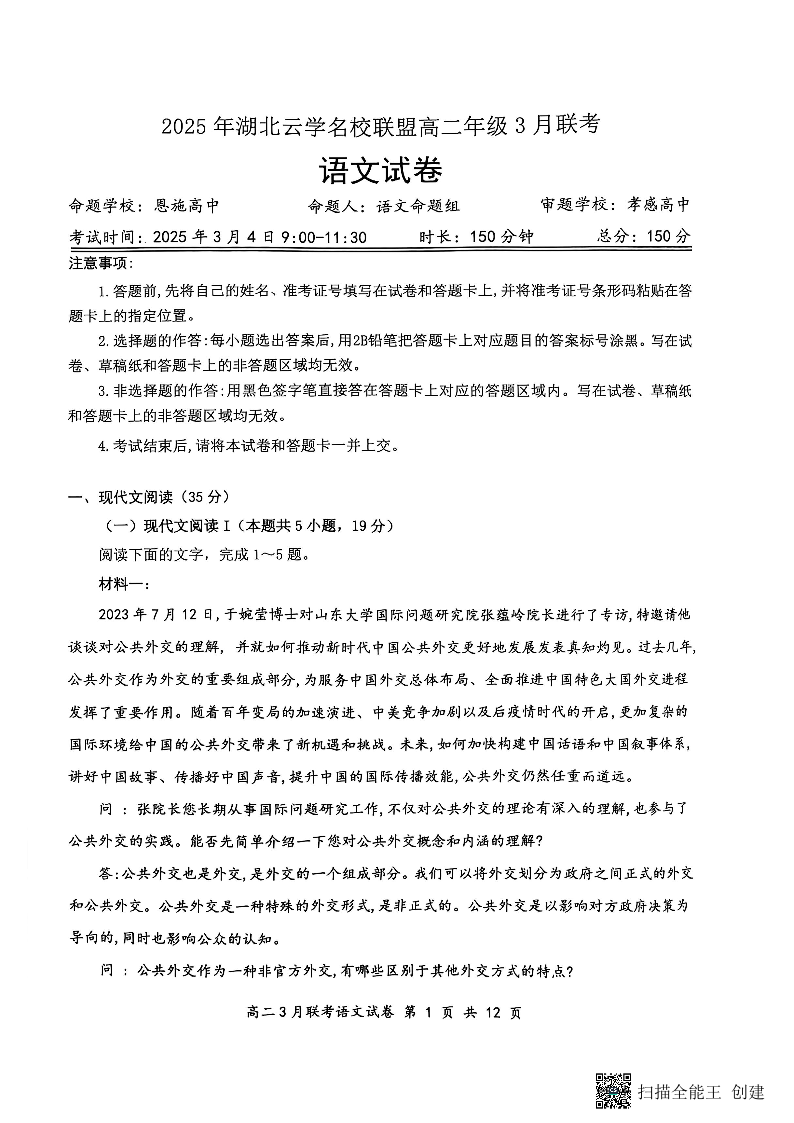 2025 年湖北云学名校联盟高二年级 3 月联考

语文试卷

命题学校：恩施高中　　命题人：语文命题组　　审题学校：孝感高中

考试时间：2025 年 3 月 4 日 9:00-11:30　　时长：150 分钟　　总分：150 分

注意事项：

1.答题前,先将自己的姓名、准考证号填写在试卷和答题卡上,并将准考证号条形码粘贴在答题卡上的指定位置。

2.选择题的作答:每小题选出答案后,用2B铅笔把答题卡上对应题目的答案标号涂黑。写在试卷、草稿纸和答题卡上的非答题区域均无效。

3.非选择题的作答:用黑色签字笔直接答在答题卡上对应的答题区域内。写在试卷、草稿纸和答题卡上的非答题区域均无效。

4.考试结束后,请将本试卷和答题卡一并上交。

一、现代文阅读（35 分）

（一）现代文阅读 I（本题共 5 小题，19 分）

阅读下面的文字，完成 1～5 题。

材料一：

2023 年 7 月 12 日，于婉莹博士对山东大学国际问题研究院张蕴岭院长进行了专访，特邀请他谈谈对公共外交的理解，并就如何推动新时代中国公共外交更好地发展发表真知灼见。过去几年，公共外交作为外交的重要组成部分，为服务中国外交总体布局、全面推进中国特色大国外交进程发挥了重要作用。随着百年变局的加速演进、中美竞争加剧以及后疫情时代的开启，更加复杂的国际环境给中国的公共外交带来了新机遇和挑战。未来，如何加快构建中国话语和中国叙事体系，讲好中国故事、传播好中国声音，提升中国的国际传播效能，公共外交仍然任重而道远。

问 ：张院长您长期从事国际问题研究工作，不仅对公共外交的理论有深入的理解，也参与了公共外交的实践。能否先简单介绍一下您对公共外交概念和内涵的理解？

答：公共外交也是外交，是外交的一个组成部分。我们可以将外交划分为政府之间正式的外交和公共外交。公共外交是一种特殊的外交形式，是非正式的。公共外交是以影响对方政府决策为导向的，同时也影响公众的认知。

问 ：公共外交作为一种非官方外交，有哪些区别于其他外交方式的特点？

高二 3 月联考语文试卷 第 1 页 共 12 页

扫描全能王 创建